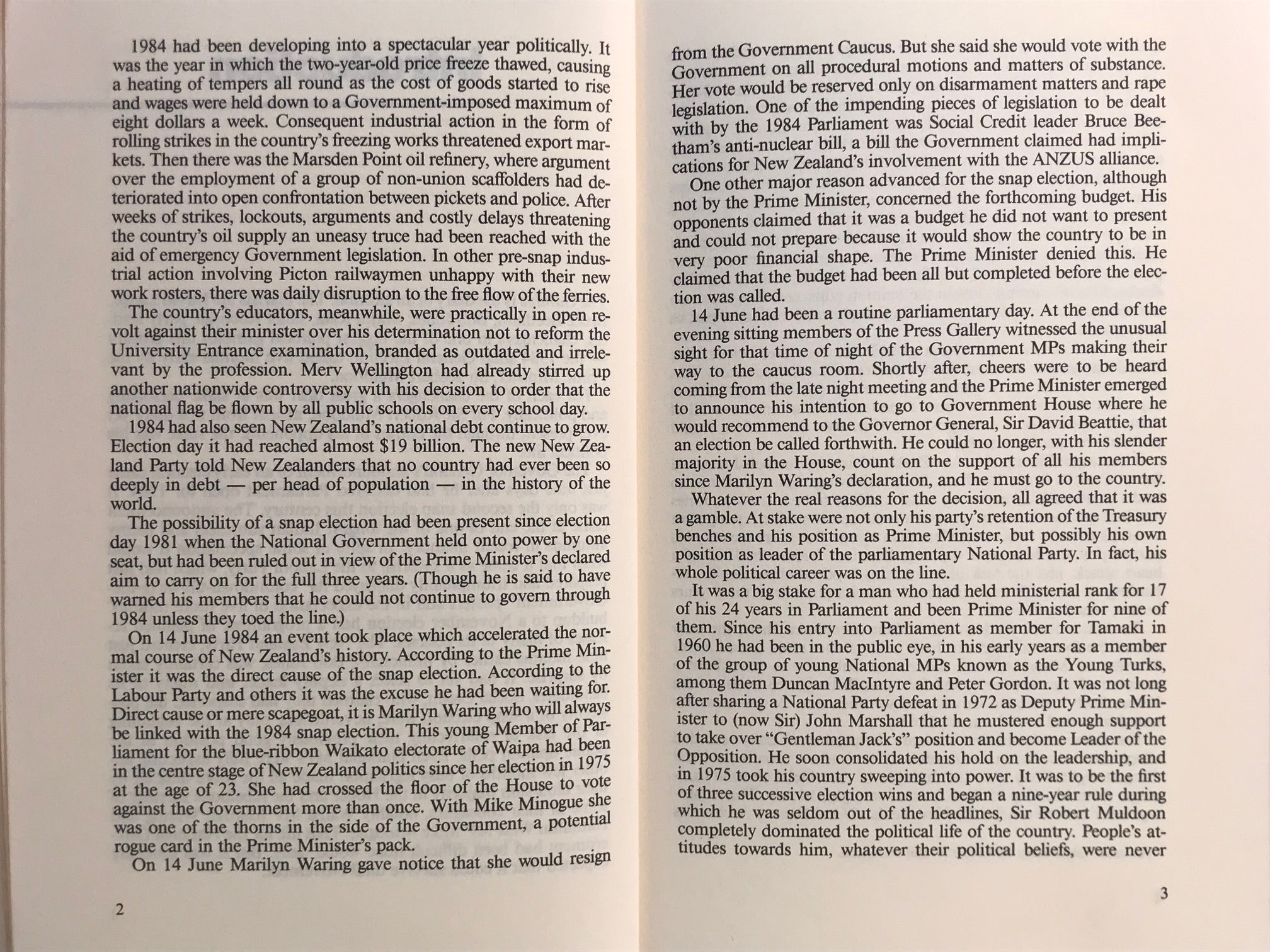 1984 had been developing into a spectacular year politically. It was the year in which the two-year-old price freeze thawed, causing a heating of tempers all round as the cost of goods started to rise and wages were held down to a Government-imposed maximum of eight dollars a week. Consequent industrial action in the form of rolling strikes in the country's freezing works threatened export markets. Then there was the Marsden Point oil refinery, where argument over the employment of a group of non-union scaffolders had deteriorated into open confrontation between pickets and police. After weeks of strikes, lockouts, arguments and costly delays threatening the country's oil supply an uneasy truce had been reached with the aid of emergency Government legislation. In other pre-snap industrial action involving Picton railwaymen unhappy with their new work rosters, there was daily disruption to the free flow of the ferries.

The country's educators, meanwhile, were practically in open revolt against their minister over his determination not to reform the University Entrance examination, branded as outdated and irrelevant by the profession. Merv Wellington had already stirred up another nationwide controversy with his decision to order that the national flag be flown by all public schools on every school day.

1984 had also seen New Zealand's national debt continue to grow. Election day it had reached almost $19 billion. The new New Zealand Party told New Zealanders that no country had ever been so deeply in debt — per head of population — in the history of the world.

The possibility of a snap election had been present since election day 1981 when the National Government held onto power by one seat, but had been ruled out in view of the Prime Minister's declared aim to carry on for the full three years. (Though he is said to have warned his members that he could not continue to govern through 1984 unless they toed the line.)

On 14 June 1984 an event took place which accelerated the normal course of New Zealand's history. According to the Prime Minister it was the direct cause of the snap election. According to the Labour Party and others it was the excuse he had been waiting for. Direct cause or mere scapegoat, it is Marilyn Waring who will always be linked with the 1984 snap election. This young Member of Parliament for the blue-ribbon Waikato electorate of Waipa had been in the centre stage of New Zealand politics since her election in 1975 at the age of 23. She had crossed the floor of the House to vote against the Government more than once. With Mike Minogue she was one of the thorns in the side of the Government, a potential rogue card in the Prime Minister's pack.

On 14 June Marilyn Waring gave notice that she would resign

2

from the Government Caucus. But she said she would vote with the Government on all procedural motions and matters of substance. Her vote would be reserved only on disarmament matters and rape legislation. One of the impending pieces of legislation to be dealt with by the 1984 Parliament was Social Credit leader Bruce Beetham's anti-nuclear bill, a bill the Government claimed had implications for New Zealand's involvement with the ANZUS alliance.

One other major reason advanced for the snap election, although not by the Prime Minister, concerned the forthcoming budget. His opponents claimed that it was a budget he did not want to present and could not prepare because it would show the country to be in very poor financial shape. The Prime Minister denied this. He claimed that the budget had been all but completed before the election was called.

14 June had been a routine parliamentary day. At the end of the evening sitting members of the Press Gallery witnessed the unusual sight for that time of night of the Government MPs making their way to the caucus room. Shortly after, cheers were to be heard coming from the late night meeting and the Prime Minister emerged to announce his intention to go to Government House where he would recommend to the Governor General, Sir David Beattie, that an election be called forthwith. He could no longer, with his slender majority in the House, count on the support of all his members since Marilyn Waring's declaration, and he must go to the country.

Whatever the real reasons for the decision, all agreed that it was a gamble. At stake were not only his party's retention of the Treasury benches and his position as Prime Minister, but possibly his own position as leader of the parliamentary National Party. In fact, his whole political career was on the line.

It was a big stake for a man who had held ministerial rank for 17 of his 24 years in Parliament and been Prime Minister for nine of them. Since his entry into Parliament as member for Tamaki in 1960 he had been in the public eye, in his early years as a member of the group of young National MPs known as the Young Turks, among them Duncan MacIntyre and Peter Gordon. It was not long after sharing a National Party defeat in 1972 as Deputy Prime Minister to (now Sir) John Marshall that he mustered enough support to take over "Gentleman Jack's" position and become Leader of the Opposition. He soon consolidated his hold on the leadership, and in 1975 took his country sweeping into power. It was to be the first of three successive election wins and began a nine-year rule during which he was seldom out of the headlines, Sir Robert Muldoon completely dominated the political life of the country. People's attitudes towards him, whatever their political beliefs, were never

3